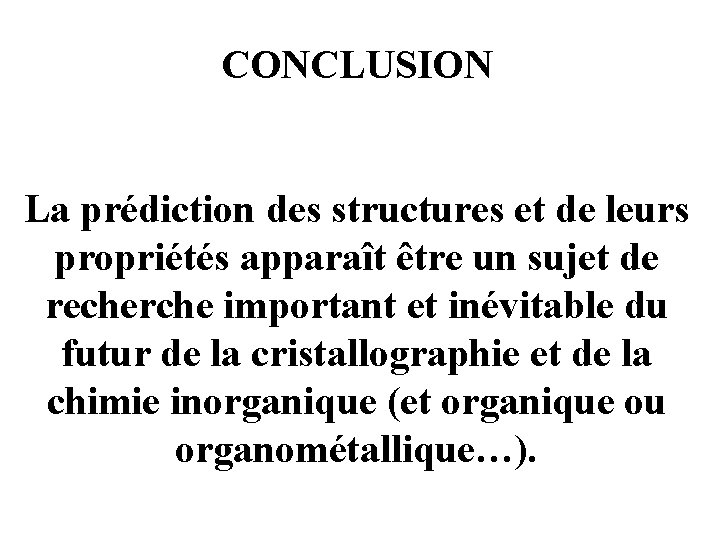 CONCLUSION

La prédiction des structures et de leurs propriétés apparaît être un sujet de recherche important et inévitable du futur de la cristallographie et de la chimie inorganique (et organique ou organométallique…).